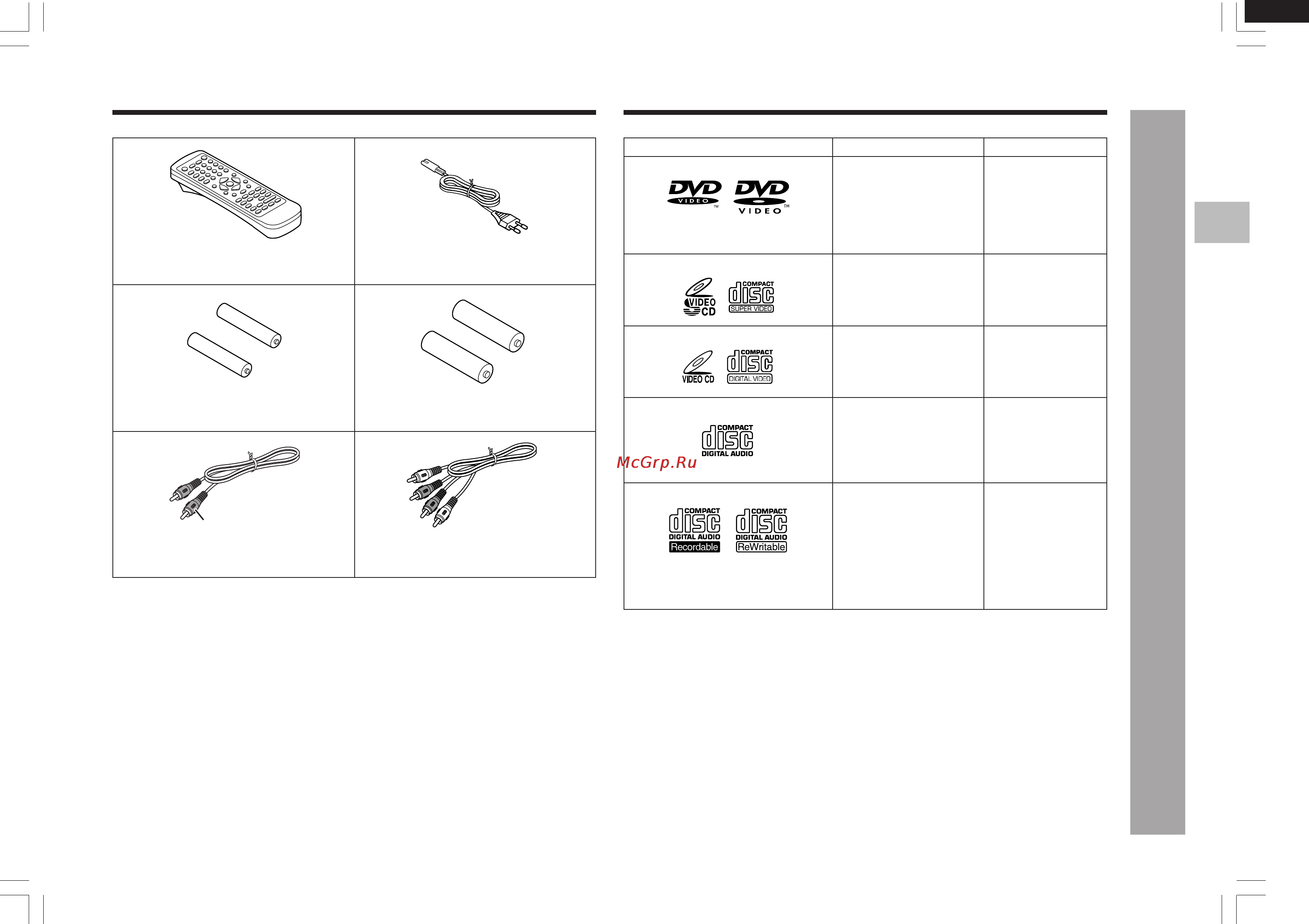 DVD VIDEO ™ DVD VIDEO ™

VIDEO CD COMPACT disc SUPER VIDEO

VIDEO CD COMPACT disc DIGITAL VIDEO

COMPACT disc DIGITAL AUDIO

McGrp.Ru

COMPACT disc DIGITAL AUDIO Recordable COMPACT disc DIGITAL AUDIO ReWritable